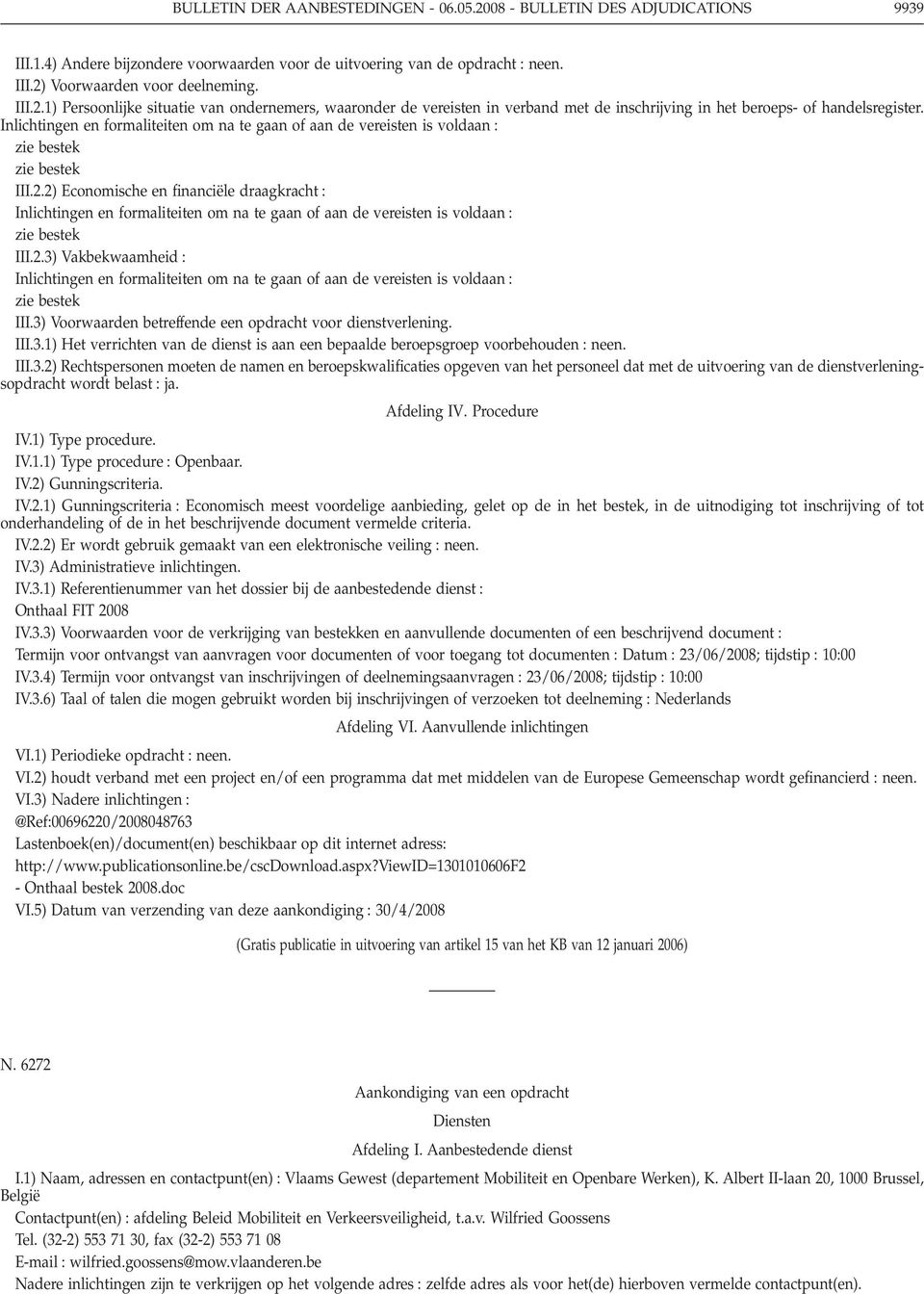 BULLETIN DER AANBESTEDINGEN - 06.05.2008 - BULLETIN DES ADJUDICATIONS 9939

III.1.4) Andere bijzondere voorwaarden voor de uitvoering van de opdracht : neen.

III.2) Voorwaarden voor deelneming.

III.2.1) Persoonlijke situatie van ondernemers, waaronder de vereisten in verband met de inschrijving in het beroeps- of handelsregister. Inlichtingen en formaliteiten om na te gaan of aan de vereisten is voldaan :

zie bestek

zie bestek

III.2.2) Economische en financiële draagkracht :

Inlichtingen en formaliteiten om na te gaan of aan de vereisten is voldaan :

zie bestek

III.2.3) Vakbekwaamheid :

Inlichtingen en formaliteiten om na te gaan of aan de vereisten is voldaan :

zie bestek

III.3) Voorwaarden betreffende een opdracht voor dienstverlening.

III.3.1) Het verrichten van de dienst is aan een bepaalde beroepsgroep voorbehouden : neen.

III.3.2) Rechtspersonen moeten de namen en beroepskwalificaties opgeven van het personeel dat met de uitvoering van de dienstverleningsopdracht wordt belast : ja.

Afdeling IV. Procedure

IV.1) Type procedure.

IV.1.1) Type procedure : Openbaar.

IV.2) Gunningscriteria.

IV.2.1) Gunningscriteria : Economisch meest voordelige aanbieding, gelet op de in het bestek, in de uitnodiging tot inschrijving of tot onderhandeling of de in het beschrijvende document vermelde criteria.

IV.2.2) Er wordt gebruik gemaakt van een elektronische veiling : neen.

IV.3) Administratieve inlichtingen.

IV.3.1) Referentienummer van het dossier bij de aanbestedende dienst :

Onthaal FIT 2008

IV.3.3) Voorwaarden voor de verkrijging van bestekken en aanvullende documenten of een beschrijvend document :

Termijn voor ontvangst van aanvragen voor documenten of voor toegang tot documenten : Datum : 23/06/2008; tijdstip : 10:00

IV.3.4) Termijn voor ontvangst van inschrijvingen of deelnemingsaanvragen : 23/06/2008; tijdstip : 10:00

IV.3.6) Taal of talen die mogen gebruikt worden bij inschrijvingen of verzoeken tot deelneming : Nederlands

Afdeling VI. Aanvullende inlichtingen

VI.1) Periodieke opdracht : neen.

VI.2) houdt verband met een project en/of een programma dat met middelen van de Europese Gemeenschap wordt gefinancierd : neen.

VI.3) Nadere inlichtingen :

@Ref:00696220/2008048763

Lastenboek(en)/document(en) beschikbaar op dit internet adress:

http://www.publicationsonline.be/cscDownload.aspx?ViewID=1301010606F2

- Onthaal bestek 2008.doc

VI.5) Datum van verzending van deze aankondiging : 30/4/2008

(Gratis publicatie in uitvoering van artikel 15 van het KB van 12 januari 2006)

N. 6272

Aankondiging van een opdracht

Diensten

Afdeling I. Aanbestedende dienst

I.1) Naam, adressen en contactpunt(en) : Vlaams Gewest (departement Mobiliteit en Openbare Werken), K. Albert II-laan 20, 1000 Brussel, België

Contactpunt(en) : afdeling Beleid Mobiliteit en Verkeersveiligheid, t.a.v. Wilfried Goossens

Tel. (32-2) 553 71 30, fax (32-2) 553 71 08

E-mail : wilfried.goossens@mow.vlaanderen.be

Nadere inlichtingen zijn te verkrijgen op het volgende adres : zelfde adres als voor het(de) hierboven vermelde contactpunt(en).